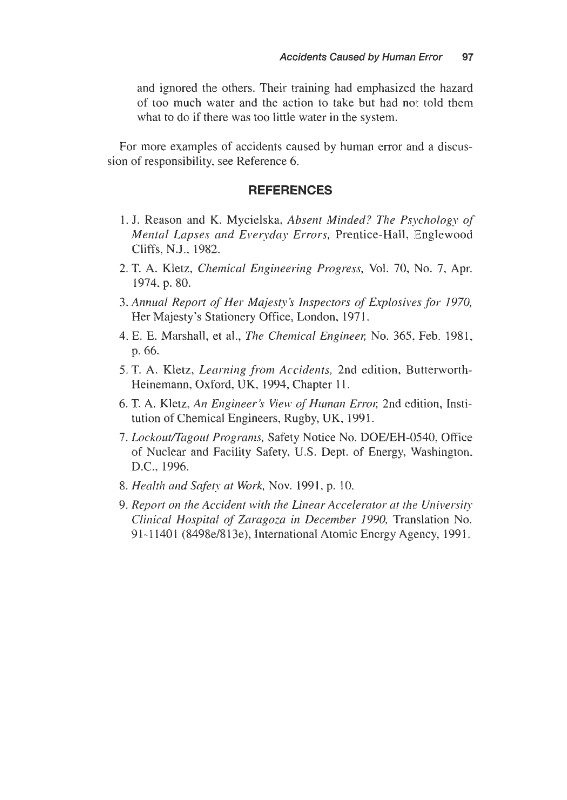 Accidents Caused by Human Error 97

and ignored the others. Their training had emphasized the hazard of too much water and the action to take but had not told them what to do if there was too little water in the system.

For more examples of accidents caused by human error and a discussion of responsibility, see Reference 6.

REFERENCES

1. J. Reason and K. Mycielska, Absent Minded? The Psychology of Mental Lapses and Everyday Errors, Prentice-Hall, Englewood Cliffs, N.J., 1982.
2. T. A. Kletz, Chemical Engineering Progress, Vol. 70, No. 7, Apr. 1974, p. 80.
3. Annual Report of Her Majesty's Inspectors of Explosives for 1970, Her Majesty's Stationery Office, London, 1971.
4. E. E. Marshall, et al., The Chemical Engineer, No. 365, Feb. 1981, p. 66.
5. T. A. Kletz, Learning from Accidents, 2nd edition, Butterworth-Heinemann, Oxford, UK, 1994, Chapter 11.
6. T. A. Kletz, An Engineer's View of Human Error, 2nd edition, Institution of Chemical Engineers, Rugby, UK, 1991.
7. Lockout/Tagout Programs, Safety Notice No. DOE/EH-0540, Office of Nuclear and Facility Safety, U.S. Dept. of Energy, Washington, D.C., 1996.
8. Health and Safety at Work, Nov. 1991, p. 10.
9. Report on the Accident with the Linear Accelerator at the University Clinical Hospital of Zaragoza in December 1990, Translation No. 91-11401 (8498e/813e), International Atomic Energy Agency, 1991.